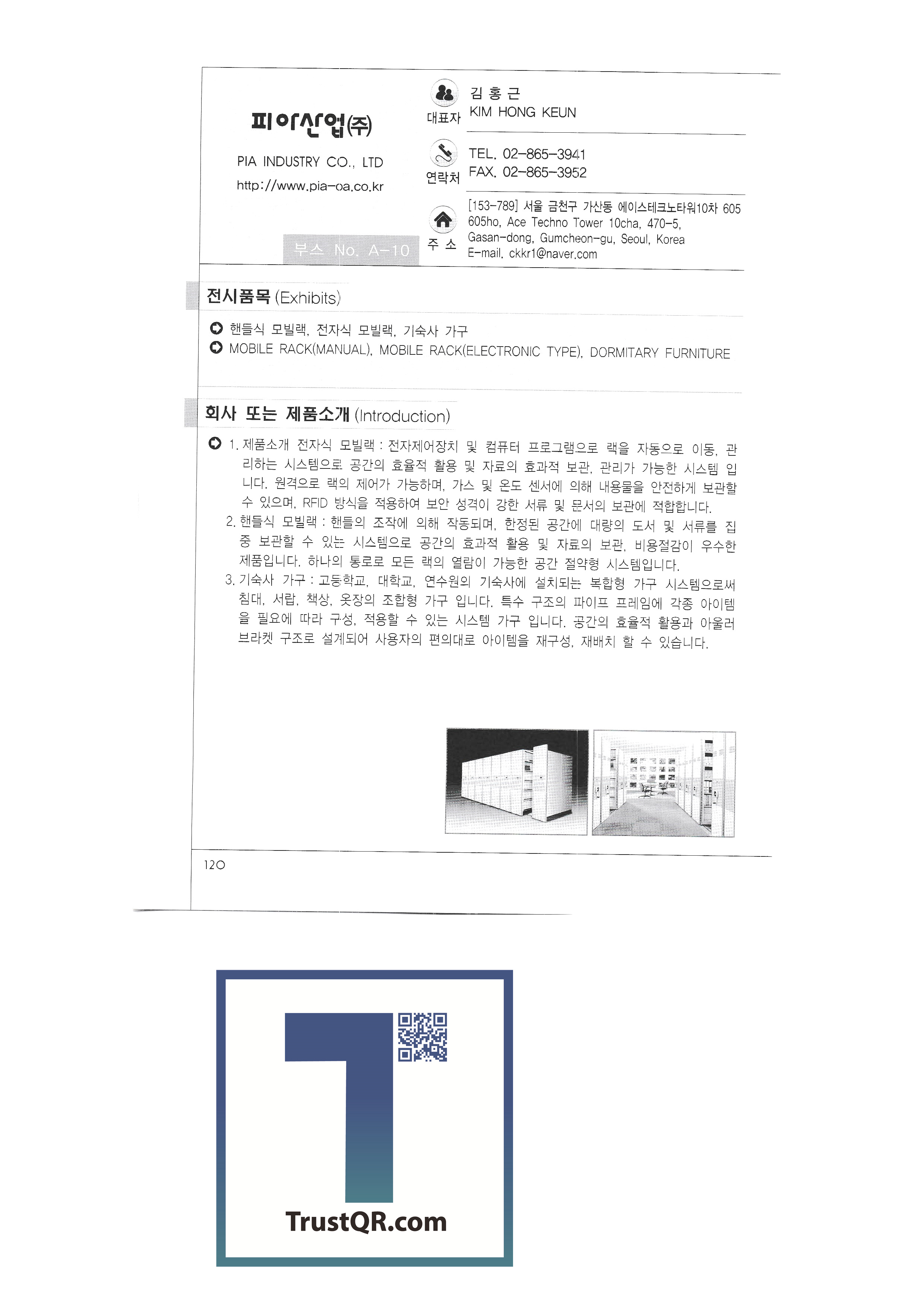 피아산업(주)

PIA INDUSTRY CO., LTD

http://www.pia-oa.co.kr

부스 No. A-10

대표자

김 홍 근
KIM HONG KEUN

연락처

TEL. 02-865-3941
FAX. 02-865-3952

주 소

[153-789] 서울 금천구 가산동 에이스테크노타워10차 605
605ho, Ace Techno Tower 10cha, 470-5,
Gasan-dong, Gumcheon-gu, Seoul, Korea
E-mail. ckkr1@naver.com

전시품목 (Exhibits)

핸들식 모빌랙, 전자식 모빌랙, 기숙사 가구
MOBILE RACK(MANUAL), MOBILE RACK(ELECTRONIC TYPE), DORMITARY FURNITURE

회사 또는 제품소개 (Introduction)

1. 제품소개 전자식 모빌랙 : 전자제어장치 및 컴퓨터 프로그램으로 랙을 자동으로 이동, 관리하는 시스템으로 공간의 효율적 활용 및 자료의 효과적 보관, 관리가 가능한 시스템 입니다. 원격으로 랙의 제어가 가능하며, 가스 및 온도 센서에 의해 내용물을 안전하게 보관할 수 있으며, RFID 방식을 적용하여 보안 성격이 강한 서류 및 문서의 보관에 적합합니다.
2. 핸들식 모빌랙 : 핸들의 조작에 의해 작동되며, 한정된 공간에 대량의 도서 및 서류를 집중 보관할 수 있는 시스템으로 공간의 효과적 활용 및 자료의 보관, 비용절감이 우수한 제품입니다. 하나의 통로로 모든 랙의 열람이 가능한 공간 절약형 시스템입니다.
3. 기숙사 가구 : 고등학교, 대학교, 연수원의 기숙사에 설치되는 복합형 가구 시스템으로써 침대, 서랍, 책상, 옷장의 조합형 가구 입니다. 특수 구조의 파이프 프레임에 각종 아이템을 필요에 따라 구성, 적용할 수 있는 시스템 가구 입니다. 공간의 효율적 활용과 아울러 브라켓 구조로 설계되어 사용자의 편의대로 아이템을 재구성, 재배치 할 수 있습니다.

120

TrustQR.com